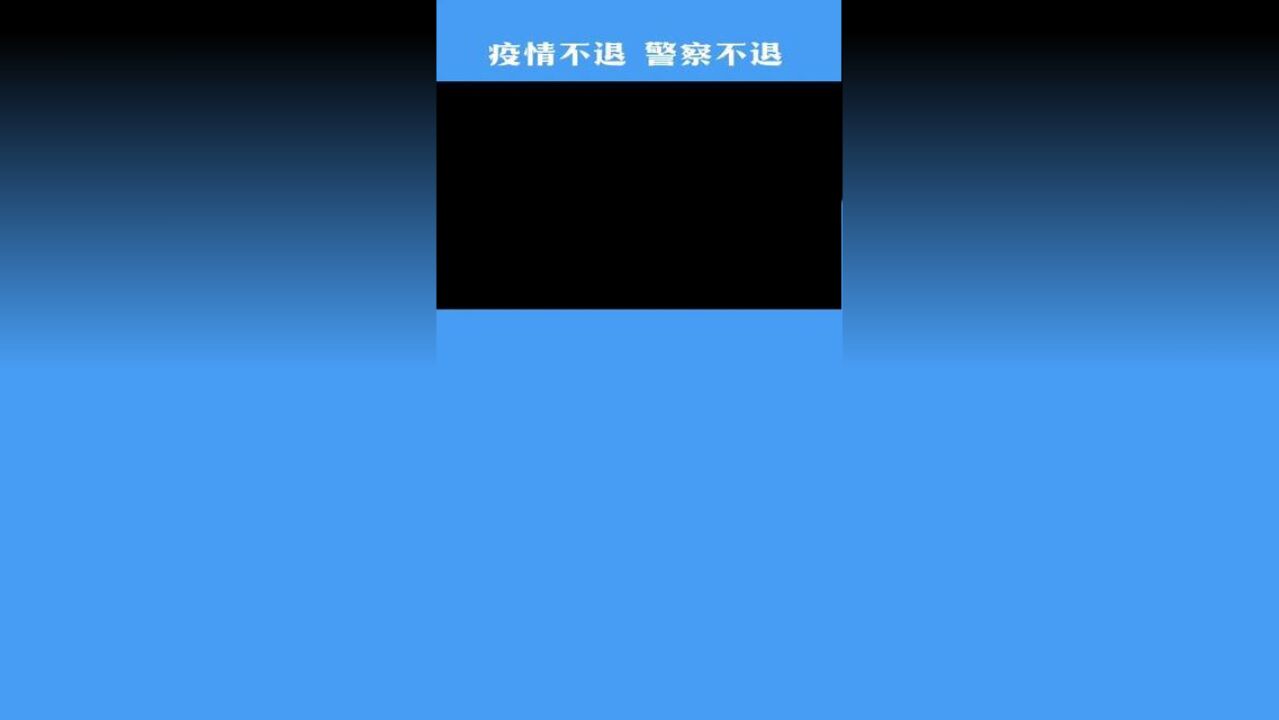 疫情不退 警察不退